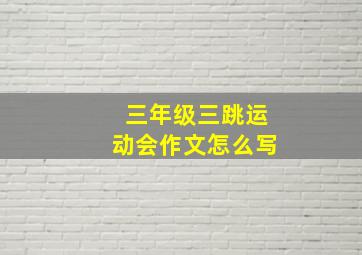 三年级三跳运动会作文怎么写